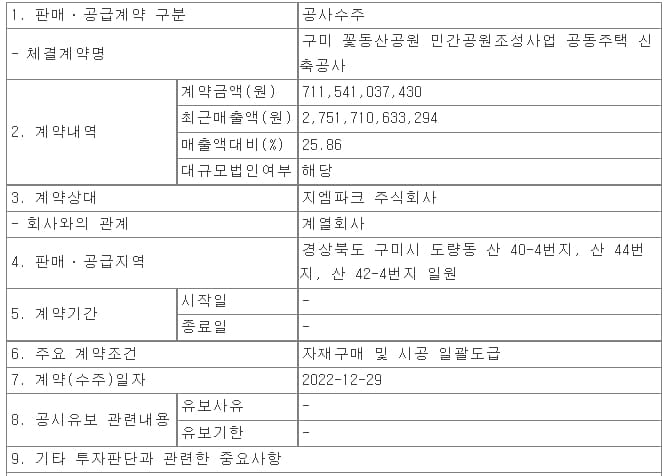 | 1. 판매ㆍ공급계약 구분 | | 공사수주 |
|---|---|---|
| - 체결계약명 | | 구미 꽃동산공원 민간공원조성사업 공동주택 신축공사 |
| 2. 계약내역 | 계약금액(원) | 711,541,037,430 |
| | 최근매출액(원) | 2,751,710,633,294 |
| | 매출액대비(%) | 25.86 |
| | 대규모법인여부 | 해당 |
| 3. 계약상대 | | 지엠파크 주식회사 |
| - 회사와의 관계 | | 계열회사 |
| 4. 판매ㆍ공급지역 | | 경상북도 구미시 도량동 산 40-4번지, 산 44번지, 산 42-4번지 일원 |
| 5. 계약기간 | 시작일 | - |
| | 종료일 | - |
| 6. 주요 계약조건 | | 자재구매 및 시공 일괄도급 |
| 7. 계약(수주)일자 | | 2022-12-29 |
| 8. 공시유보 관련내용 | 유보사유 | - |
| | 유보기한 | - |
| 9. 기타 투자판단과 관련한 중요사항 | | |